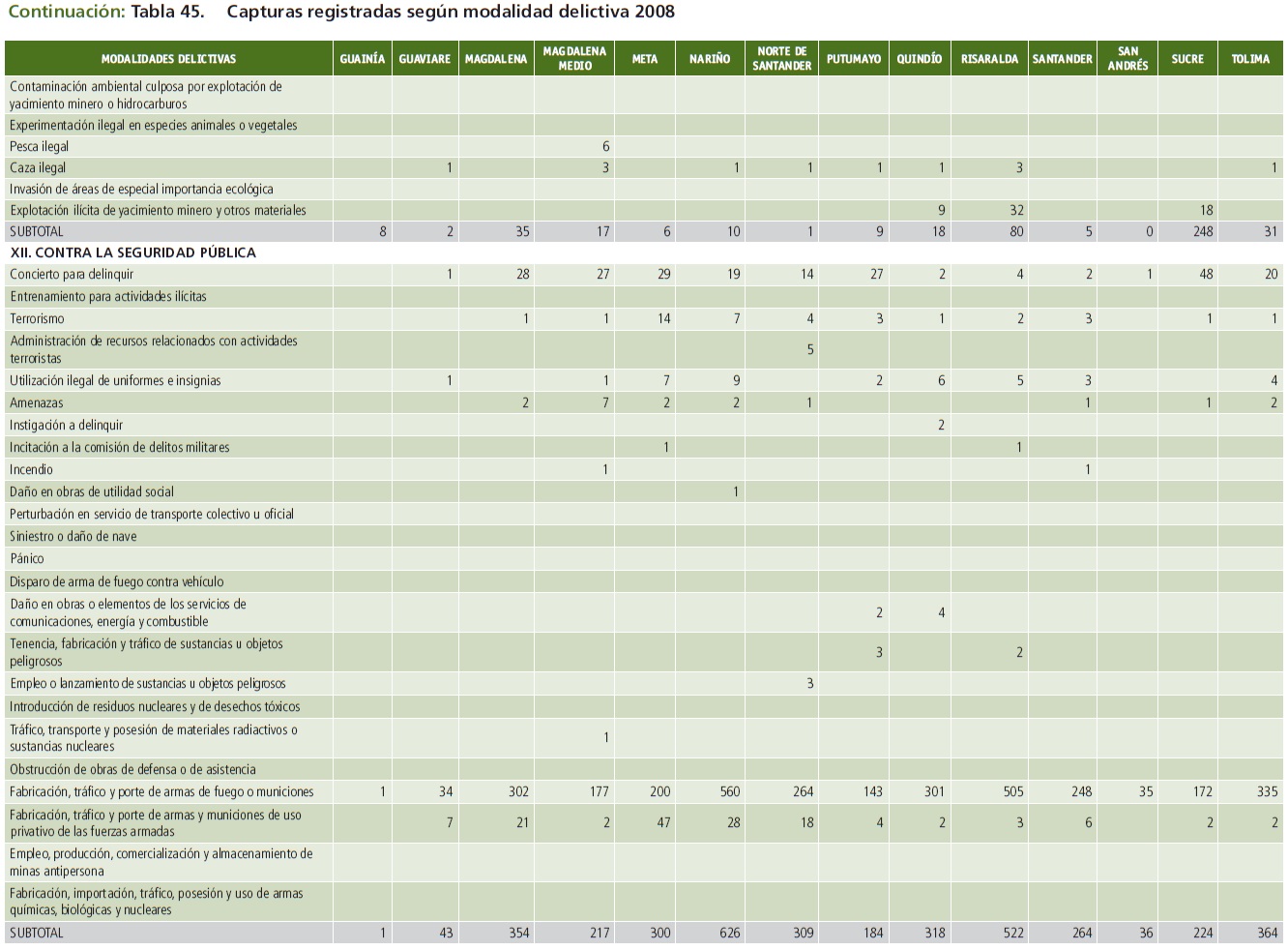 Continuación: Tabla 45. Capturas registradas según modalidad delictiva 2008

| MODALIDADES DELICTIVAS | GUAINÍA | GUAVIARE | MAGDALENA | MAGDALENA MEDIO | META | NARIÑO | NORTE DE SANTANDER | PUTUMAYO | QUINDÍO | RISARALDA | SANTANDER | SAN ANDRÉS | SUCRE | TOLIMA |
|---|---|---|---|---|---|---|---|---|---|---|---|---|---|---|
| Contaminación ambiental culposa por explotación de yacimiento minero o hidrocarburos | | | | | | | | | | | | | | |
| Experimentación ilegal en especies animales o vegetales | | | | | | | | | | | | | | |
| Pesca ilegal | | | | 6 | | | | | | | | | | |
| Caza ilegal | | 1 | | 3 | | 1 | 1 | 1 | 1 | 3 | | | | 1 |
| Invasión de áreas de especial importancia ecológica | | | | | | | | | | | | | | |
| Explotación ilícita de yacimiento minero y otros materiales | | | | | | | | | 9 | 32 | | | 18 | |
| SUBTOTAL | 8 | 2 | 35 | 17 | 6 | 10 | 1 | 9 | 18 | 80 | 5 | 0 | 248 | 31 |
| XII. CONTRA LA SEGURIDAD PÚBLICA | | | | | | | | | | | | | | |
| Concierto para delinquir | | 1 | 28 | 27 | 29 | 19 | 14 | 27 | 2 | 4 | 2 | 1 | 48 | 20 |
| Entrenamiento para actividades ilícitas | | | | | | | | | | | | | | |
| Terrorismo | | | 1 | 1 | 14 | 7 | 4 | 3 | 1 | 2 | 3 | | 1 | 1 |
| Administración de recursos relacionados con actividades terroristas | | | | | | | 5 | | | | | | | |
| Utilización ilegal de uniformes e insignias | | 1 | | 1 | 7 | 9 | | 2 | 6 | 5 | 3 | | | 4 |
| Amenazas | | | 2 | 7 | 2 | 2 | 1 | | | | 1 | | 1 | 2 |
| Instigación a delinquir | | | | | | | | | 2 | | | | | |
| Incitación a la comisión de delitos militares | | | | | 1 | | | | | 1 | | | | |
| Incendio | | | | 1 | | | | | | | 1 | | | |
| Daño en obras de utilidad social | | | | | | 1 | | | | | | | | |
| Perturbación en servicio de transporte colectivo u oficial | | | | | | | | | | | | | | |
| Siniestro o daño de nave | | | | | | | | | | | | | | |
| Pánico | | | | | | | | | | | | | | |
| Disparo de arma de fuego contra vehículo | | | | | | | | | | | | | | |
| Daño en obras o elementos de los servicios de comunicaciones, energía y combustible | | | | | | | | 2 | 4 | | | | | |
| Tenencia, fabricación y tráfico de sustancias u objetos peligrosos | | | | | | | | 3 | | 2 | | | | |
| Empleo o lanzamiento de sustancias u objetos peligrosos | | | | | | | 3 | | | | | | | |
| Introducción de residuos nucleares y de desechos tóxicos | | | | | | | | | | | | | | |
| Tráfico, transporte y posesión de materiales radiactivos o sustancias nucleares | | | | 1 | | | | | | | | | | |
| Obstrucción de obras de defensa o de asistencia | | | | | | | | | | | | | | |
| Fabricación, tráfico y porte de armas de fuego o municiones | 1 | 34 | 302 | 177 | 200 | 560 | 264 | 143 | 301 | 505 | 248 | 35 | 172 | 335 |
| Fabricación, tráfico y porte de armas y municiones de uso privativo de las fuerzas armadas | | 7 | 21 | 2 | 47 | 28 | 18 | 4 | 2 | 3 | 6 | | 2 | 2 |
| Empleo, producción, comercialización y almacenamiento de minas antipersona | | | | | | | | | | | | | | |
| Fabricación, importación, tráfico, posesión y uso de armas químicas, biológicas y nucleares | | | | | | | | | | | | | | |
| SUBTOTAL | 1 | 43 | 354 | 217 | 300 | 626 | 309 | 184 | 318 | 522 | 264 | 36 | 224 | 364 |